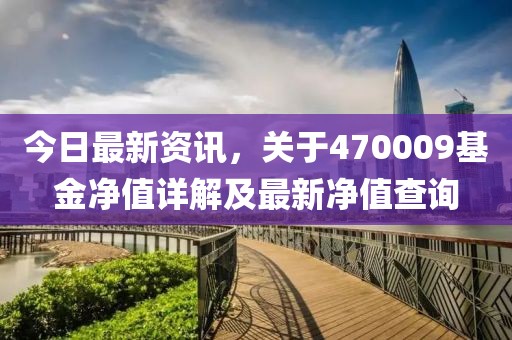 今日最新资讯，关于470009基金净值详解及最新净值查询